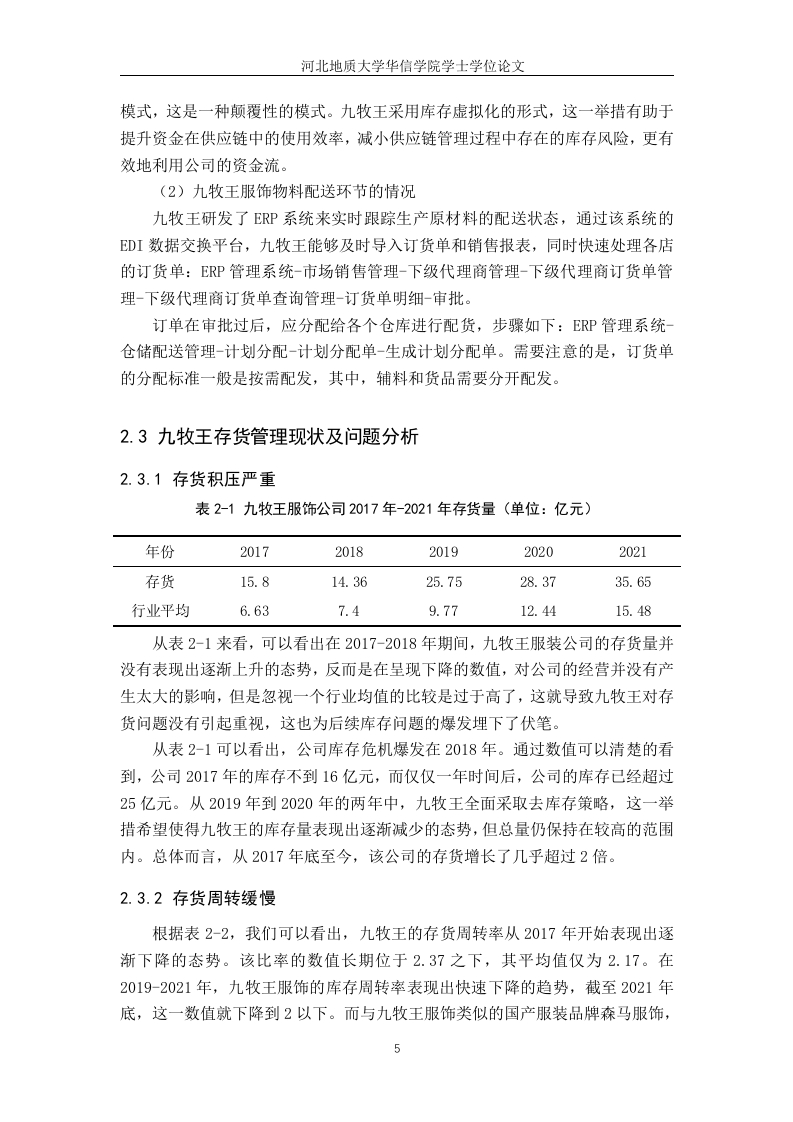 河北地质大学华信学院学士学位论文

模式，这是一种颠覆性的模式。九牧王采用库存虚拟化的形式，这一举措有助于提升资金在供应链中的使用效率，减小供应链管理过程中存在的库存风险，更有效地利用公司的资金流。

（2）九牧王服饰物料配送环节的情况

九牧王研发了 ERP 系统来实时跟踪生产原材料的配送状态，通过该系统的 EDI 数据交换平台，九牧王能够及时导入订货单和销售报表，同时快速处理各店的订货单：ERP 管理系统-市场销售管理-下级代理商管理-下级代理商订货单管理-下级代理商订货单查询管理-订货单明细-审批。

订单在审批过后，应分配给各个仓库进行配货，步骤如下：ERP 管理系统-仓储配送管理-计划分配-计划分配单-生成计划分配单。需要注意的是，订货单的分配标准一般是按需配发，其中，辅料和货品需要分开配发。

2.3 九牧王存货管理现状及问题分析

2.3.1 存货积压严重

表 2-1 九牧王服饰公司 2017 年-2021 年存货量（单位：亿元）

| 年份 | 2017 | 2018 | 2019 | 2020 | 2021 |
|---|---|---|---|---|---|
| 存货 | 15.8 | 14.36 | 25.75 | 28.37 | 35.65 |
| 行业平均 | 6.63 | 7.4 | 9.77 | 12.44 | 15.48 |

从表 2-1 来看，可以看出在 2017-2018 年期间，九牧王服装公司的存货量并没有表现出逐渐上升的态势，反而是在呈现下降的数值，对公司的经营并没有产生太大的影响，但是忽视一个行业均值的比较是过于高了，这就导致九牧王对存货问题没有引起重视，这也为后续库存问题的爆发埋下了伏笔。

从表 2-1 可以看出，公司库存危机爆发在 2018 年。通过数值可以清楚的看到，公司 2017 年的库存不到 16 亿元，而仅仅一年时间后，公司的库存已经超过 25 亿元。从 2019 年到 2020 年的两年中，九牧王全面采取去库存策略，这一举措希望使得九牧王的库存量表现出逐渐减少的态势，但总量仍保持在较高的范围内。总体而言，从 2017 年底至今，该公司的存货增长了几乎超过 2 倍。

2.3.2 存货周转缓慢

根据表 2-2，我们可以看出，九牧王的存货周转率从 2017 年开始表现出逐渐下降的态势。该比率的数值长期位于 2.37 之下，其平均值仅为 2.17。在 2019-2021 年，九牧王服饰的库存周转率表现出快速下降的趋势，截至 2021 年底，这一数值就下降到 2 以下。而与九牧王服饰类似的国产服装品牌森马服饰，

5